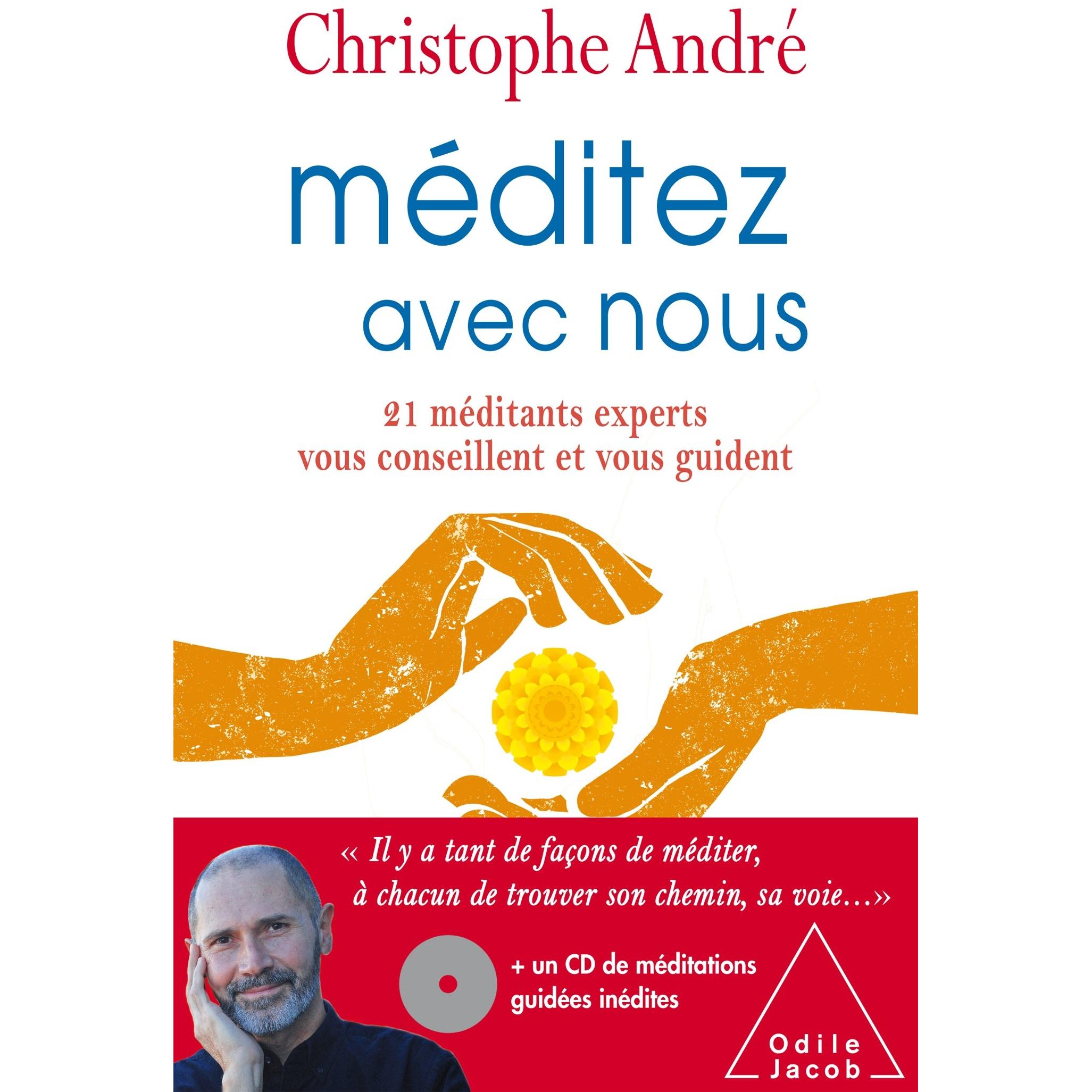 Christophe André

méditez avec nous

21 méditants experts vous conseillent et vous guident

« Il y a tant de façons de méditer, à chacun de trouver son chemin, sa voie…»

+ un CD de méditations guidées inédites

Odile Jacob